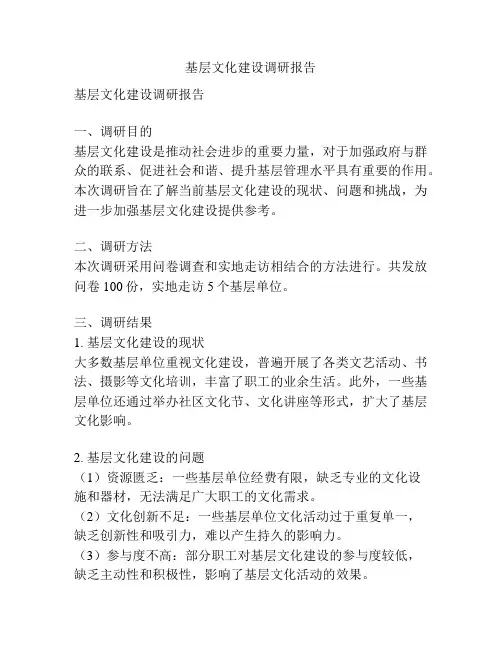 基层文化建设调研报告

基层文化建设调研报告

一、调研目的
基层文化建设是推动社会进步的重要力量，对于加强政府与群众的联系、促进社会和谐、提升基层管理水平具有重要的作用。本次调研旨在了解当前基层文化建设的现状、问题和挑战，为进一步加强基层文化建设提供参考。

二、调研方法
本次调研采用问卷调查和实地走访相结合的方法进行。共发放问卷 100 份，实地走访 5 个基层单位。

三、调研结果
1. 基层文化建设的现状
大多数基层单位重视文化建设，普遍开展了各类文艺活动、书法、摄影等文化培训，丰富了职工的业余生活。此外，一些基层单位还通过举办社区文化节、文化讲座等形式，扩大了基层文化影响。

2. 基层文化建设的问题
（1）资源匮乏：一些基层单位经费有限，缺乏专业的文化设施和器材，无法满足广大职工的文化需求。
（2）文化创新不足：一些基层单位文化活动过于重复单一，缺乏创新性和吸引力，难以产生持久的影响力。
（3）参与度不高：部分职工对基层文化建设的参与度较低，缺乏主动性和积极性，影响了基层文化活动的效果。